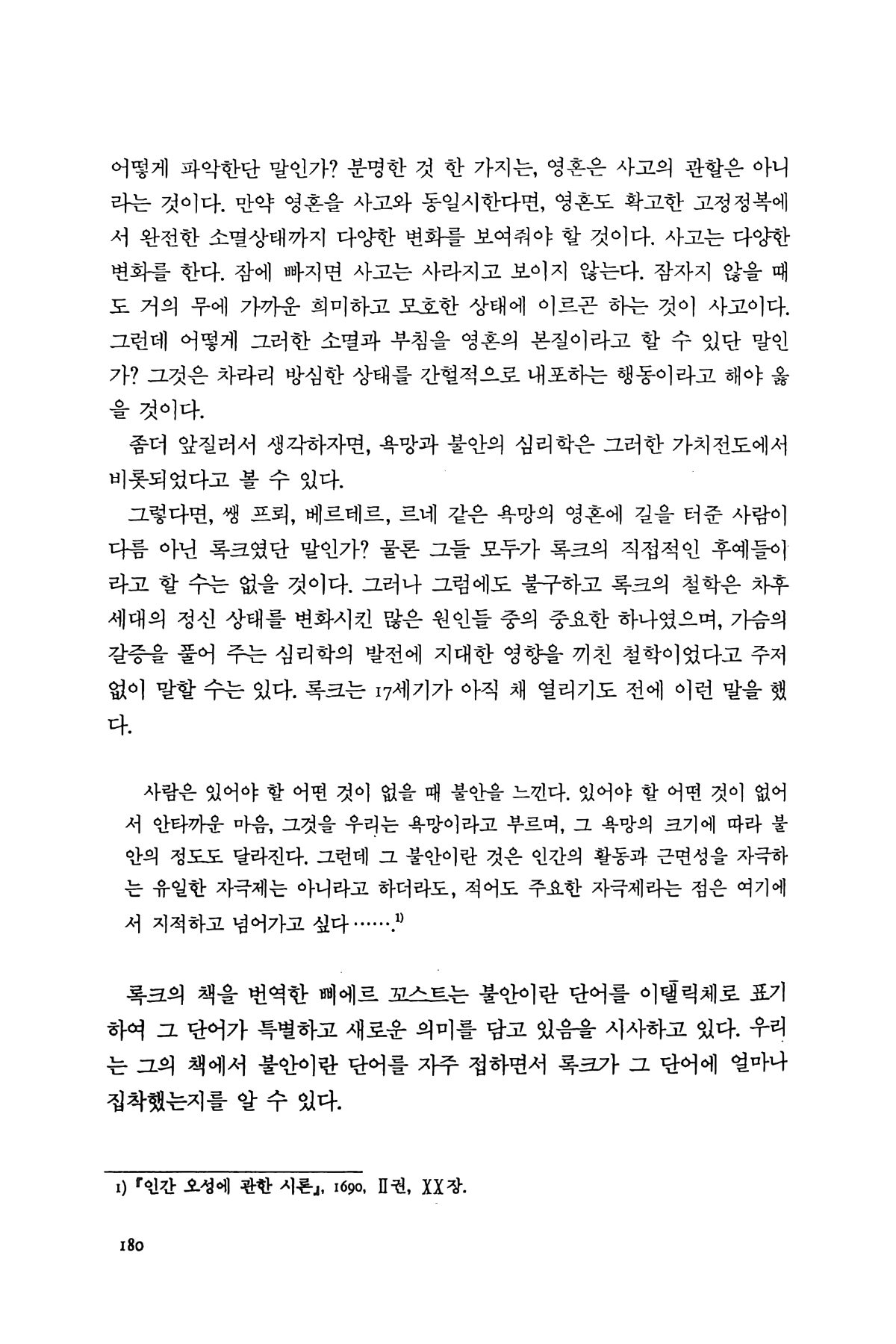 어떻게 파악한단 말인가? 분명한 것 한 가지는, 영혼은 사고의 관할은 아니라는 것이다. 만약 영혼을 사고와 동일시한다면, 영혼도 확고한 고정정복에서 완전한 소멸상태까지 다양한 변화를 보여줘야 할 것이다. 사고는 다양한 변화를 한다. 잠에 빠지면 사고는 사라지고 보이지 않는다. 잠자지 않을 때도 거의 무에 가까운 희미하고 모호한 상태에 이르곤 하는 것이 사고이다. 그런데 어떻게 그러한 소멸과 부침을 영혼의 본질이라고 할 수 있단 말인가? 그것은 차라리 방심한 상태를 간헐적으로 내포하는 행동이라고 해야 옳을 것이다.

좀더 앞질러서 생각하자면, 욕망과 불안의 심리학은 그러한 가치전도에서 비롯되었다고 볼 수 있다.

그렇다면, 쌩 프뢰, 베르테르, 르네 같은 욕망의 영혼에 길을 터준 사람이 다름 아닌 록크였단 말인가? 물론 그들 모두가 록크의 직접적인 후예들이라고 할 수는 없을 것이다. 그러나 그럼에도 불구하고 록크의 철학은 차후 세대의 정신 상태를 변화시킨 많은 원인들 중의 중요한 하나였으며, 가슴의 갈증을 풀어 주는 심리학의 발전에 지대한 영향을 끼친 철학이었다고 주저없이 말할 수는 있다. 록크는 17세기가 아직 채 열리기도 전에 이런 말을 했다.

사람은 있어야 할 어떤 것이 없을 때 불안을 느낀다. 있어야 할 어떤 것이 없어서 안타까운 마음, 그것을 우리는 욕망이라고 부르며, 그 욕망의 크기에 따라 불안의 정도도 달라진다. 그런데 그 불안이란 것은 인간의 활동과 근면성을 자극하는 유일한 자극제는 아니라고 하더라도, 적어도 주요한 자극제라는 점은 여기에서 지적하고 넘어가고 싶다…….$^{1)}$

록크의 책을 번역한 삐에르 꼬스트는 불안이란 단어를 이탤릭체로 표기하여 그 단어가 특별하고 새로운 의미를 담고 있음을 시사하고 있다. 우리는 그의 책에서 불안이란 단어를 자주 접하면서 록크가 그 단어에 얼마나 집착했는지를 알 수 있다.

1) 『인간 오성에 관한 시론』, 1690, Ⅱ권, XX장.

180